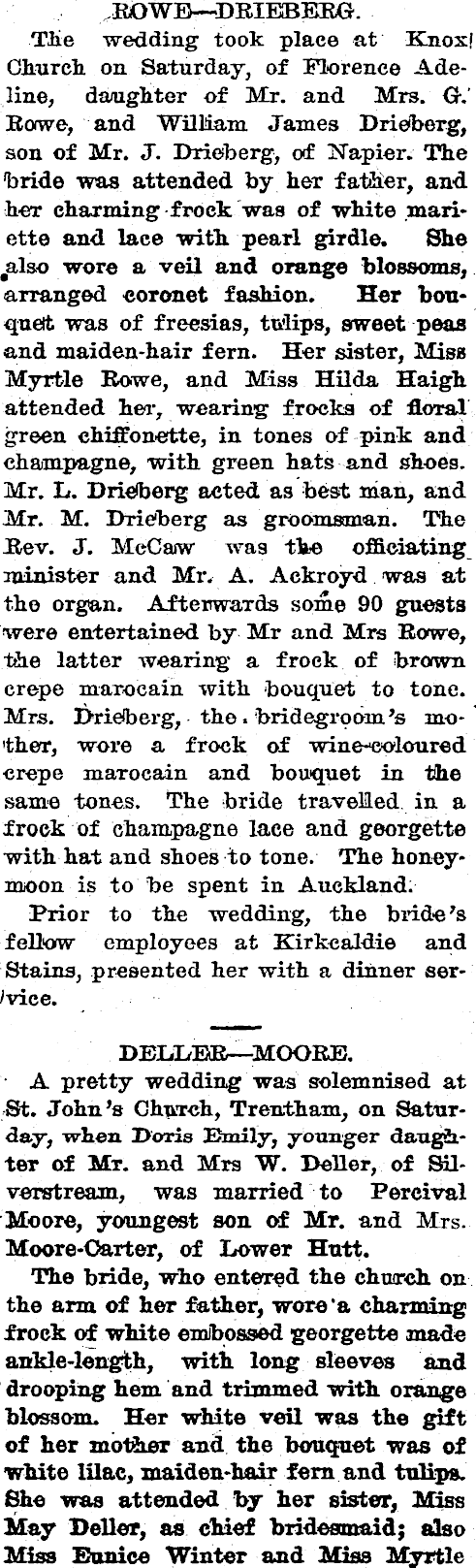 ROWE—DRIEBERG.

The wedding took place at Knox Church on Saturday, of Florence Adeline, daughter of Mr. and Mrs. G. Rowe, and William James Drieberg, son of Mr. J. Drieberg, of Napier. The bride was attended by her father, and her charming frock was of white mariette and lace with pearl girdle. She also wore a veil and orange blossoms, arranged coronet fashion. Her bouquet was of freesias, tulips, sweet peas and maiden-hair fern. Her sister, Miss Myrtle Rowe, and Miss Hilda Haigh attended her, wearing frocks of floral green chiffonette, in tones of pink and champagne, with green hats and shoes. Mr. L. Drieberg acted as best man, and Mr. M. Drieberg as groomsman. The Rev. J. McCaw was the officiating minister and Mr. A. Ackroyd was at the organ. Afterwards some 90 guests were entertained by Mr and Mrs Rowe, the latter wearing a frock of brown crepe marocain with bouquet to tone. Mrs. Drieberg, the bridegroom's mother, wore a frock of wine-coloured crepe marocain and bouquet in the same tones. The bride travelled in a frock of champagne lace and georgette with hat and shoes to tone. The honeymoon is to be spent in Auckland.

Prior to the wedding, the bride's fellow employees at Kirkcaldie and Stains, presented her with a dinner service.

DELLER—MOORE.

A pretty wedding was solemnised at St. John's Church, Trentham, on Saturday, when Doris Emily, younger daughter of Mr. and Mrs W. Deller, of Silverstream, was married to Percival Moore, youngest son of Mr. and Mrs. Moore-Carter, of Lower Hutt.

The bride, who entered the church on the arm of her father, wore a charming frock of white embossed georgette made ankle-length, with long sleeves and drooping hem and trimmed with orange blossom. Her white veil was the gift of her mother and the bouquet was of white lilac, maiden-hair fern and tulips. She was attended by her sister, Miss May Deller, as chief bridesmaid; also Miss Eunice Winter and Miss Myrtle